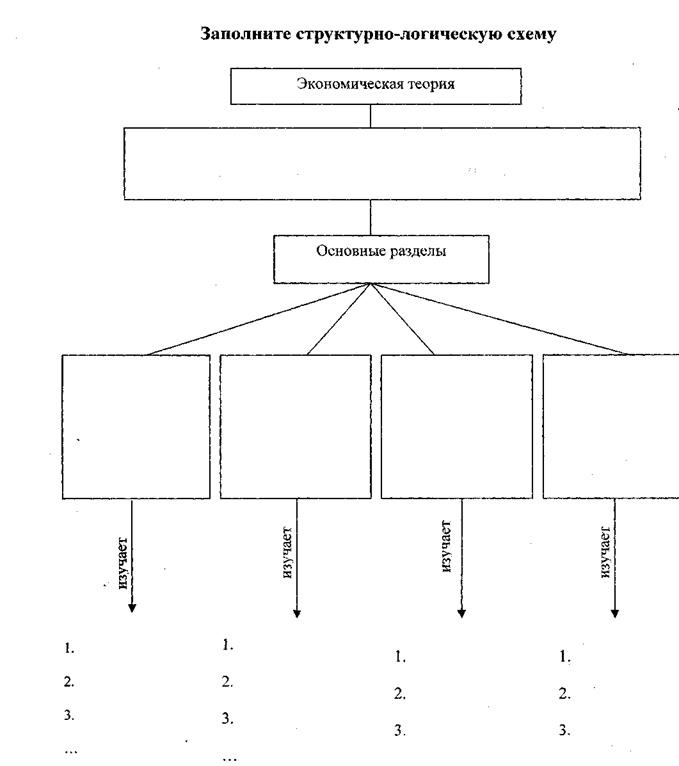 Заполните структурно-логическую схему

Экономическая теория

Основные разделы

изучает

изучает

изучает

изучает

1.
2.
3.
...

1.
2.
3.
...

1.
2.
3.

1.
2.
3.